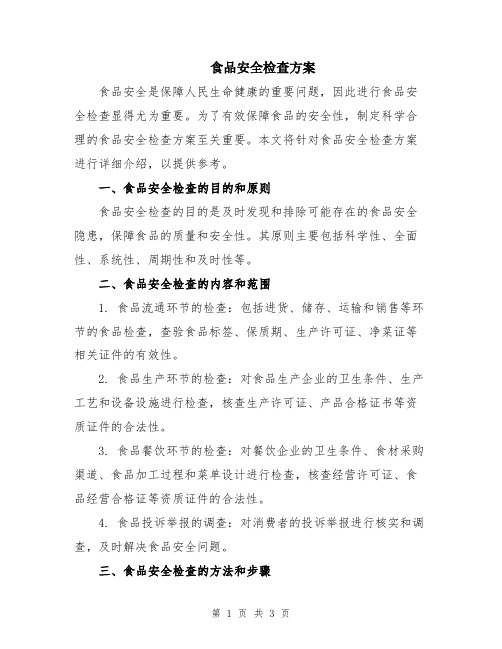 食品安全检查方案

食品安全是保障人民生命健康的重要问题，因此进行食品安全检查显得尤为重要。为了有效保障食品的安全性，制定科学合理的食品安全检查方案至关重要。本文将针对食品安全检查方案进行详细介绍，以提供参考。

一、食品安全检查的目的和原则

食品安全检查的目的是及时发现和排除可能存在的食品安全隐患，保障食品的质量和安全性。其原则主要包括科学性、全面性、系统性、周期性和及时性等。

二、食品安全检查的内容和范围

1. 食品流通环节的检查：包括进货、储存、运输和销售等环节的食品检查，查验食品标签、保质期、生产许可证、净菜证等相关证件的有效性。

2. 食品生产环节的检查：对食品生产企业的卫生条件、生产工艺和设备设施进行检查，核查生产许可证、产品合格证书等资质证件的合法性。

3. 食品餐饮环节的检查：对餐饮企业的卫生条件、食材采购渠道、食品加工过程和菜单设计进行检查，核查经营许可证、食品经营合格证等资质证件的合法性。

4. 食品投诉举报的调查：对消费者的投诉举报进行核实和调查，及时解决食品安全问题。

三、食品安全检查的方法和步骤

第 1 页 共 3 页